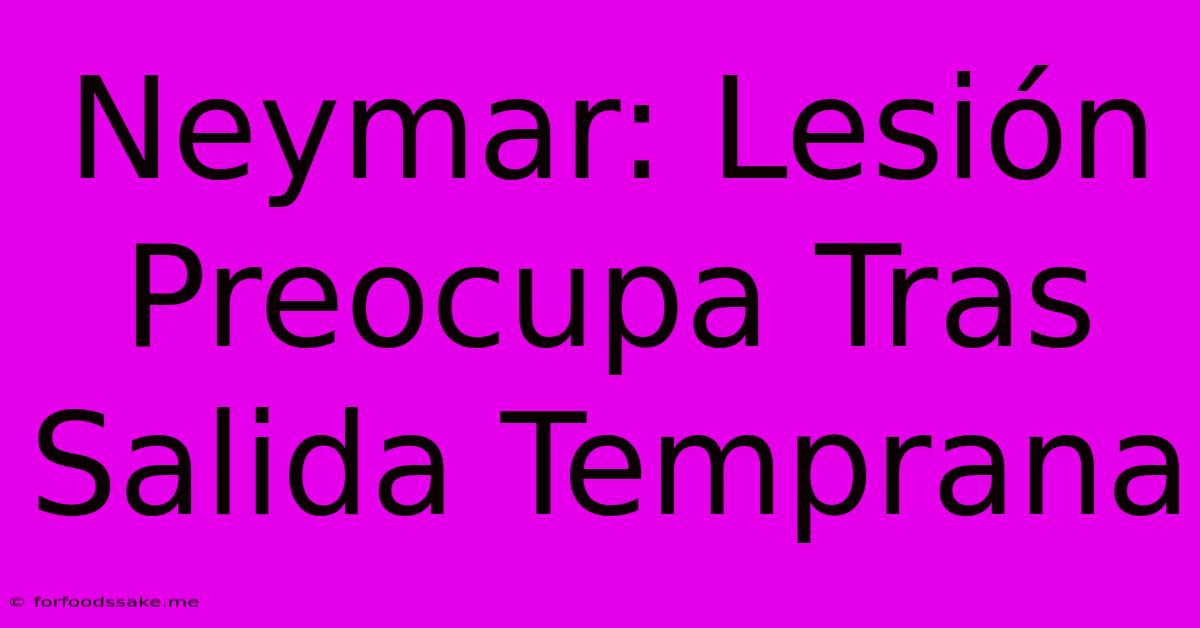 Neymar: Lesión Preocupa Tras Salida Temprana

© forfoodssake.me